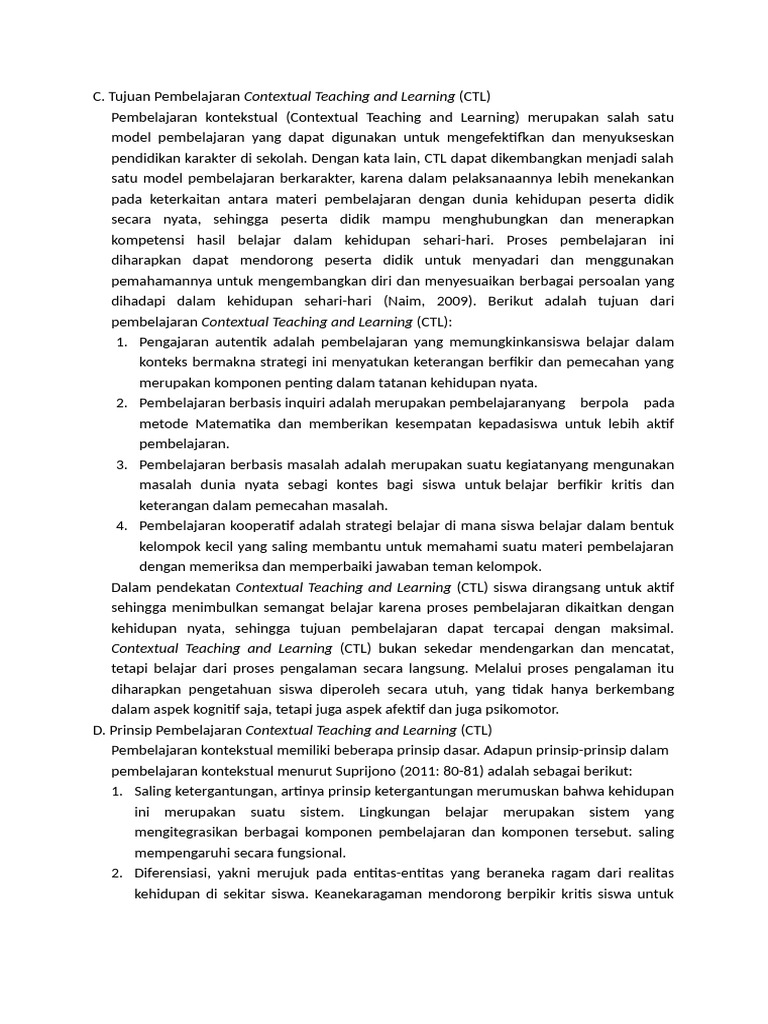 C. Tujuan Pembelajaran Contextual Teaching and Learning (CTL)

Pembelajaran kontekstual (Contextual Teaching and Learning) merupakan salah satu model pembelajaran yang dapat digunakan untuk mengefektifkan dan menyukseskan pendidikan karakter di sekolah. Dengan kata lain, CTL dapat dikembangkan menjadi salah satu model pembelajaran berkarakter, karena dalam pelaksanaannya lebih menekankan pada keterkaitan antara materi pembelajaran dengan dunia kehidupan peserta didik secara nyata, sehingga peserta didik mampu menghubungkan dan menerapkan kompetensi hasil belajar dalam kehidupan sehari-hari. Proses pembelajaran ini diharapkan dapat mendorong peserta didik untuk menyadari dan menggunakan pemahamannya untuk mengembangkan diri dan menyesuaikan berbagai persoalan yang dihadapi dalam kehidupan sehari-hari (Naim, 2009). Berikut adalah tujuan dari pembelajaran Contextual Teaching and Learning (CTL):

1. Pengajaran autentik adalah pembelajaran yang memungkinkansiswa belajar dalam konteks bermakna strategi ini menyatukan keterangan berfikir dan pemecahan yang merupakan komponen penting dalam tatanan kehidupan nyata.
2. Pembelajaran berbasis inquiri adalah merupakan pembelajaranyang berpola pada metode Matematika dan memberikan kesempatan kepadasiswa untuk lebih aktif pembelajaran.
3. Pembelajaran berbasis masalah adalah merupakan suatu kegiatanyang mengunakan masalah dunia nyata sebagi kontes bagi siswa untuk belajar berfikir kritis dan keterangan dalam pemecahan masalah.
4. Pembelajaran kooperatif adalah strategi belajar di mana siswa belajar dalam bentuk kelompok kecil yang saling membantu untuk memahami suatu materi pembelajaran dengan memeriksa dan memperbaiki jawaban teman kelompok.

Dalam pendekatan Contextual Teaching and Learning (CTL) siswa dirangsang untuk aktif sehingga menimbulkan semangat belajar karena proses pembelajaran dikaitkan dengan kehidupan nyata, sehingga tujuan pembelajaran dapat tercapai dengan maksimal. Contextual Teaching and Learning (CTL) bukan sekedar mendengarkan dan mencatat, tetapi belajar dari proses pengalaman secara langsung. Melalui proses pengalaman itu diharapkan pengetahuan siswa diperoleh secara utuh, yang tidak hanya berkembang dalam aspek kognitif saja, tetapi juga aspek afektif dan juga psikomotor.

D. Prinsip Pembelajaran Contextual Teaching and Learning (CTL)

Pembelajaran kontekstual memiliki beberapa prinsip dasar. Adapun prinsip-prinsip dalam pembelajaran kontekstual menurut Suprijono (2011: 80-81) adalah sebagai berikut:

1. Saling ketergantungan, artinya prinsip ketergantungan merumuskan bahwa kehidupan ini merupakan suatu sistem. Lingkungan belajar merupakan sistem yang mengitegrasikan berbagai komponen pembelajaran dan komponen tersebut. saling mempengaruhi secara fungsional.
2. Diferensiasi, yakni merujuk pada entitas-entitas yang beraneka ragam dari realitas kehidupan di sekitar siswa. Keanekaragaman mendorong berpikir kritis siswa untuk